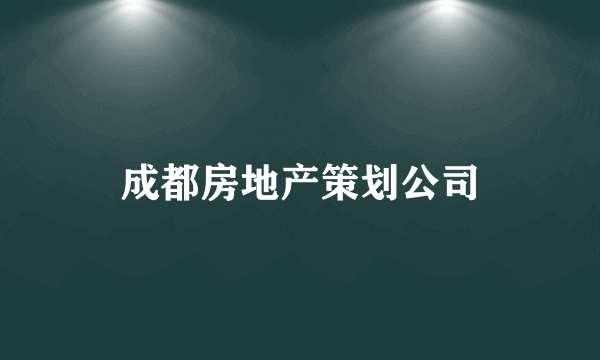 成都房地产策划公司